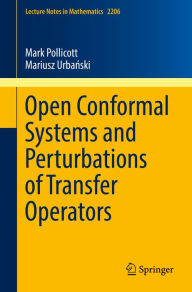 Lecture Notes in Mathematics 2206

Mark Pollicott
Mariusz Urbański

Open Conformal Systems and Perturbations of Transfer Operators

Springer